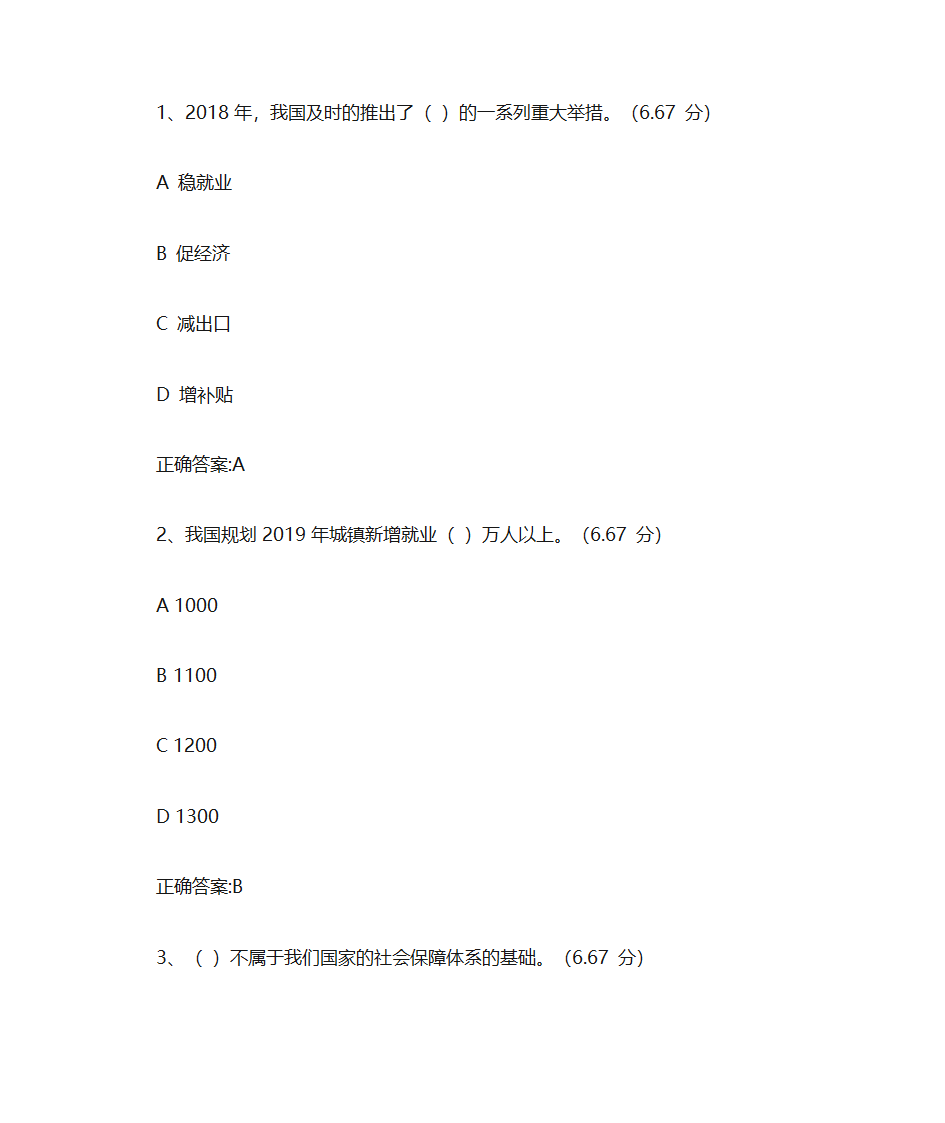 1、2018 年，我国及时的推出了（ ）的一系列重大举措。（6.67 分）

A 稳就业

B 促经济

C 减出口

D 增补贴

正确答案:A

2、我国规划 2019 年城镇新增就业（ ）万人以上。（6.67 分）

A 1000

B 1100

C 1200

D 1300

正确答案:B

3、（ ）不属于我们国家的社会保障体系的基础。（6.67 分）